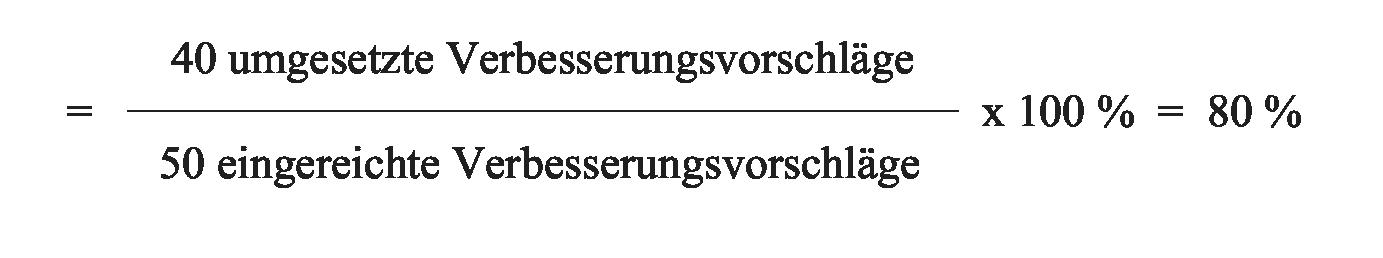 $= \frac{\text{40 umgesetzte Verbesserungsvorschläge}}{\text{50 eingereichte Verbesserungsvorschläge}} \text{ x } 100\ \% = 80\ \%$